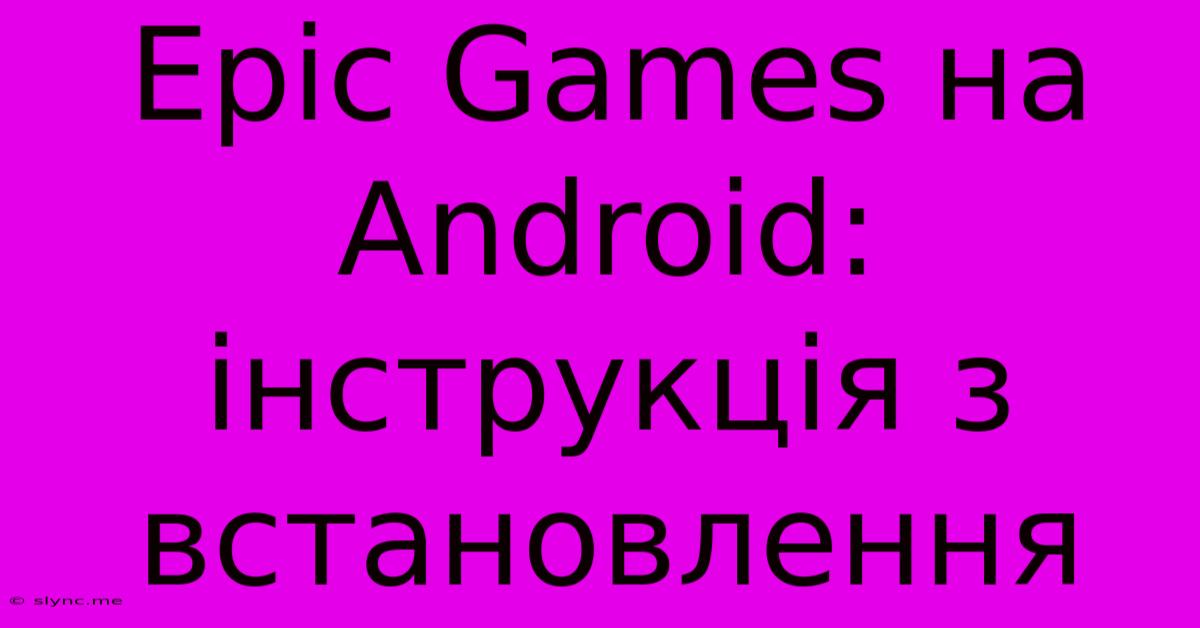 Epic Games на Android: інструкція з встановлення

© slync.me